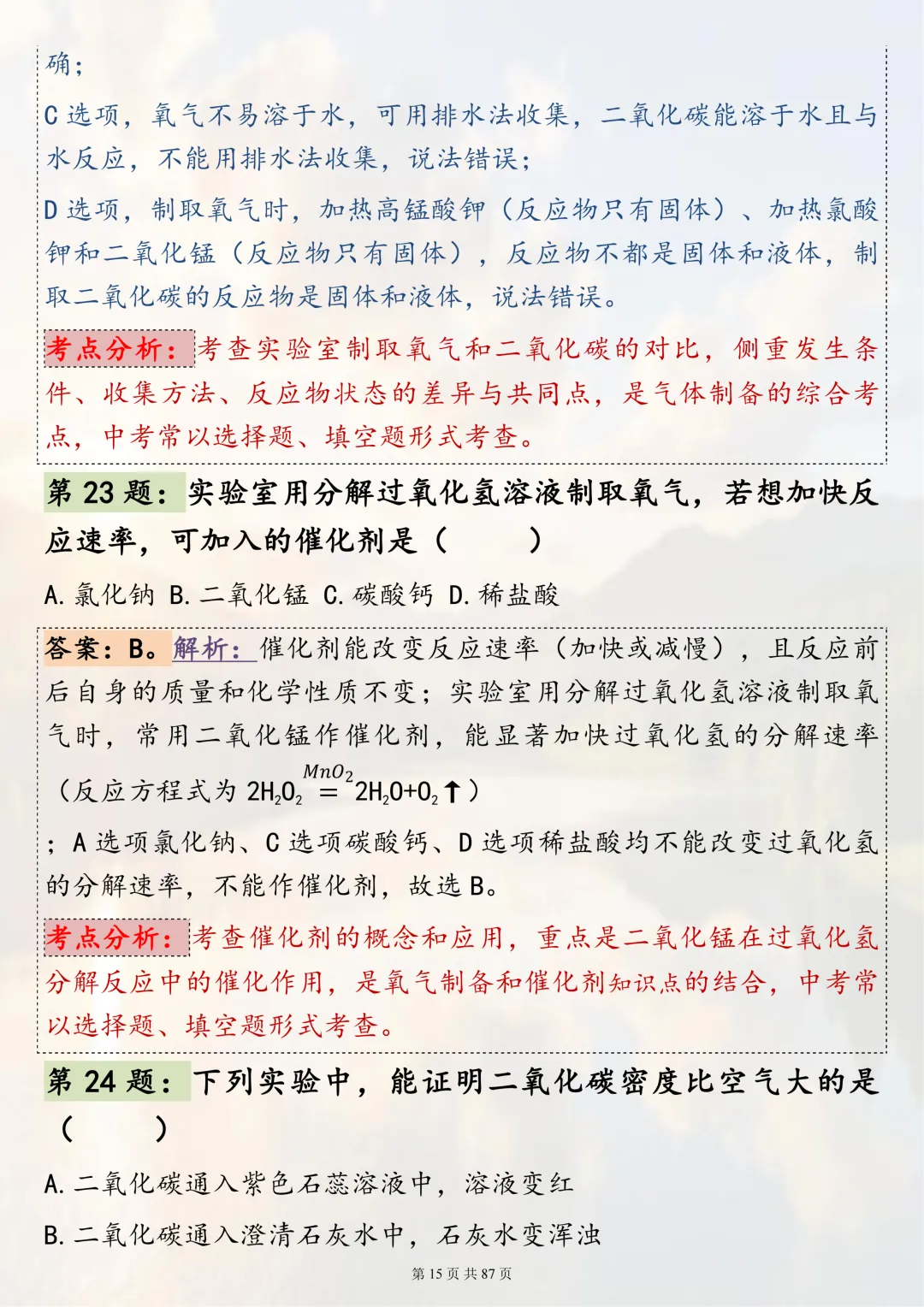 确；

C 选项，氧气不易溶于水，可用排水法收集，二氧化碳能溶于水且与水反应，不能用排水法收集，说法错误；

D 选项，制取氧气时，加热高锰酸钾（反应物只有固体）、加热氯酸钾和二氧化锰（反应物只有固体），反应物不都是固体和液体，制取二氧化碳的反应物是固体和液体，说法错误。

考点分析：考查实验室制取氧气和二氧化碳的对比，侧重发生条件、收集方法、反应物状态的差异与共同点，是气体制备的综合考点，中考常以选择题、填空题形式考查。

第 23 题：实验室用分解过氧化氢溶液制取氧气，若想加快反应速率，可加入的催化剂是（ ）

A. 氯化钠 B. 二氧化锰 C. 碳酸钙 D. 稀盐酸

答案：B。解析：催化剂能改变反应速率（加快或减慢），且反应前后自身的质量和化学性质不变；实验室用分解过氧化氢溶液制取氧气时，常用二氧化锰作催化剂，能显著加快过氧化氢的分解速率（反应方程式为 $2H_2O_2 \overset{MnO_2}{=} 2H_2O+O_2\uparrow$）

；A 选项氯化钠、C 选项碳酸钙、D 选项稀盐酸均不能改变过氧化氢的分解速率，不能作催化剂，故选 B。

考点分析：考查催化剂的概念和应用，重点是二氧化锰在过氧化氢分解反应中的催化作用，是氧气制备和催化剂知识点的结合，中考常以选择题、填空题形式考查。

第 24 题：下列实验中，能证明二氧化碳密度比空气大的是（ ）

A. 二氧化碳通入紫色石蕊溶液中，溶液变红

B. 二氧化碳通入澄清石灰水中，石灰水变浑浊

第 15 页 共 87 页